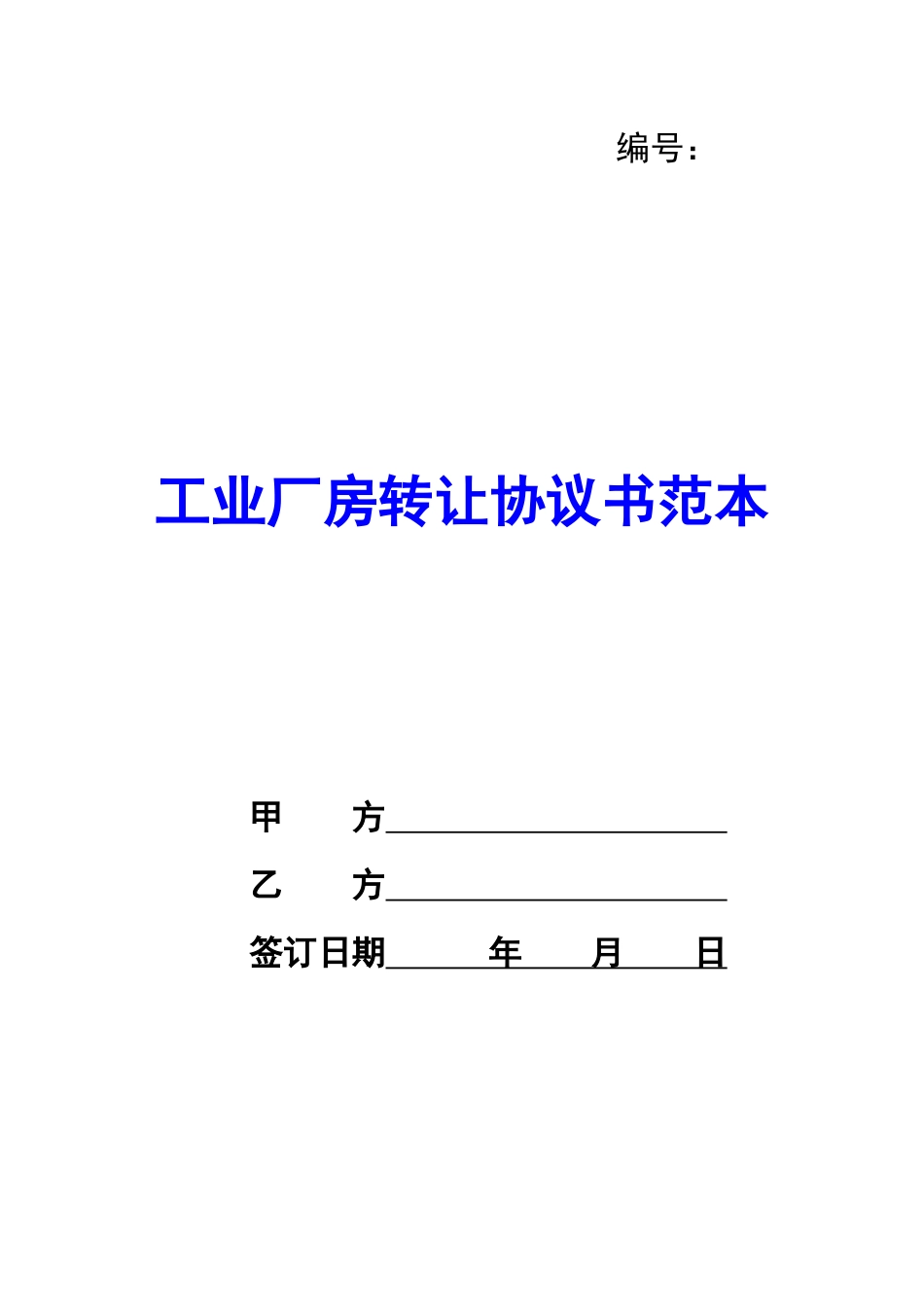 编号：

工业厂房转让协议书范本

甲　　方____________________

乙　　方____________________

签订日期______年____月____日